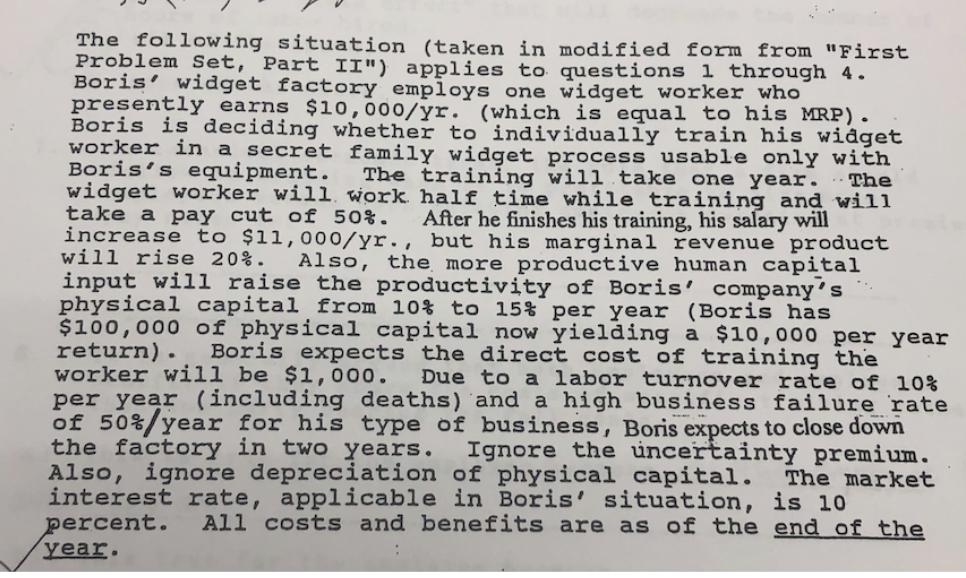 The following situation (taken in modified form from "First Problem Set, Part II") applies to questions 1 through 4. Boris' widget factory employs one widget worker who presently earns $10,000/yr. (which is equal to his MRP). Boris is deciding whether to individually train his widget worker in a secret family widget process usable only with Boris's equipment. The training will take one year. The widget worker will work half time while training and will take a pay cut of 50%. After he finishes his training, his salary will increase to $11,000/yr., but his marginal revenue product will rise 20%. Also, the more productive human capital input will raise the productivity of Boris' company's physical capital from 10% to 15% per year (Boris has $100,000 of physical capital now yielding a $10,000 per year return). Boris expects the direct cost of training the worker will be $1,000. Due to a labor turnover rate of 10% per year (including deaths) and a high business failure rate of 50%/year for his type of business, Boris expects to close down the factory in two years. Ignore the uncertainty premium. Also, ignore depreciation of physical capital. The market interest rate, applicable in Boris' situation, is 10 percent. All costs and benefits are as of the end of the year.